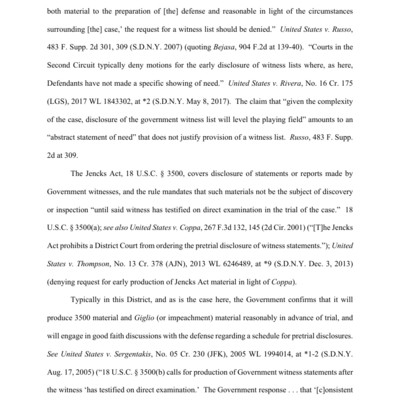 both material to the preparation of [the] defense and reasonable in light of the circumstances surrounding [the] case,' the request for a witness list should be denied." United States v. Russo, 483 F. Supp. 2d 301, 309 (S.D.N.Y. 2007) (quoting Bejasa, 904 F.2d at 139-40). "Courts in the Second Circuit typically deny motions for the early disclosure of witness lists where, as here, Defendants have not made a specific showing of need." United States v. Rivera, No. 16 Cr. 175 (LGS), 2017 WL 1843302, at *2 (S.D.N.Y. May 8, 2017). The claim that "given the complexity of the case, disclosure of the government witness list will level the playing field" amounts to an "abstract statement of need" that does not justify provision of a witness list. Russo, 483 F. Supp. 2d at 309.

The Jencks Act, 18 U.S.C. § 3500, covers disclosure of statements or reports made by Government witnesses, and the rule mandates that such materials not be the subject of discovery or inspection "until said witness has testified on direct examination in the trial of the case." 18 U.S.C. § 3500(a); see also United States v. Coppa, 267 F.3d 132, 145 (2d Cir. 2001) ("[T]he Jencks Act prohibits a District Court from ordering the pretrial disclosure of witness statements."); United States v. Thompson, No. 13 Cr. 378 (AJN), 2013 WL 6246489, at *9 (S.D.N.Y. Dec. 3, 2013) (denying request for early production of Jencks Act material in light of Coppa).

Typically in this District, and as is the case here, the Government confirms that it will produce 3500 material and Giglio (or impeachment) material reasonably in advance of trial, and will engage in good faith discussions with the defense regarding a schedule for pretrial disclosures. See United States v. Sergentakis, No. 05 Cr. 230 (JFK), 2005 WL 1994014, at *1-2 (S.D.N.Y. Aug. 17, 2005) ("18 U.S.C. § 3500(b) calls for production of Government witness statements after the witness 'has testified on direct examination.' The Government response . . . that '[c]onsistent